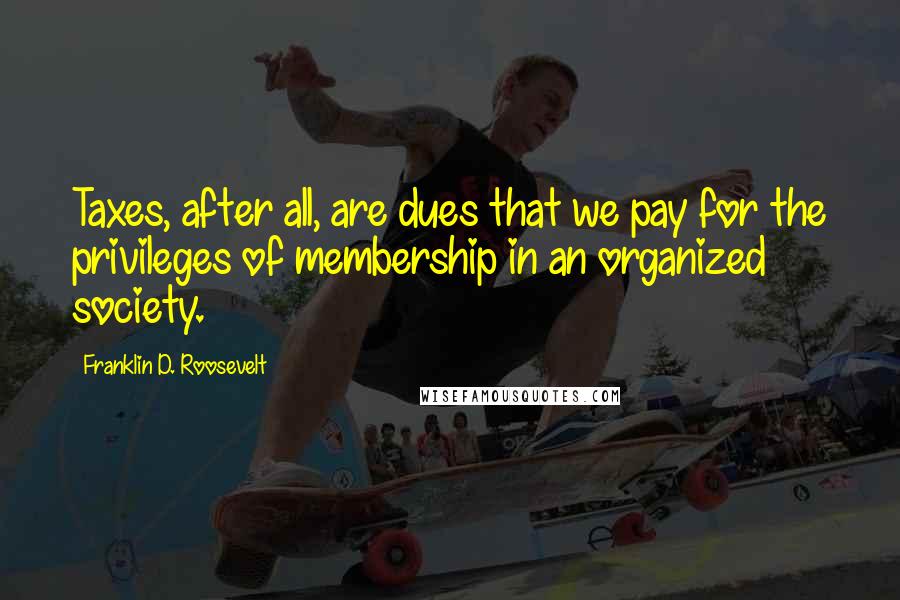 Taxes, after all, are dues that we pay for the privileges of membership in an organized society.

Franklin D. Roosevelt

WISEFAMOUSQUOTES.COM